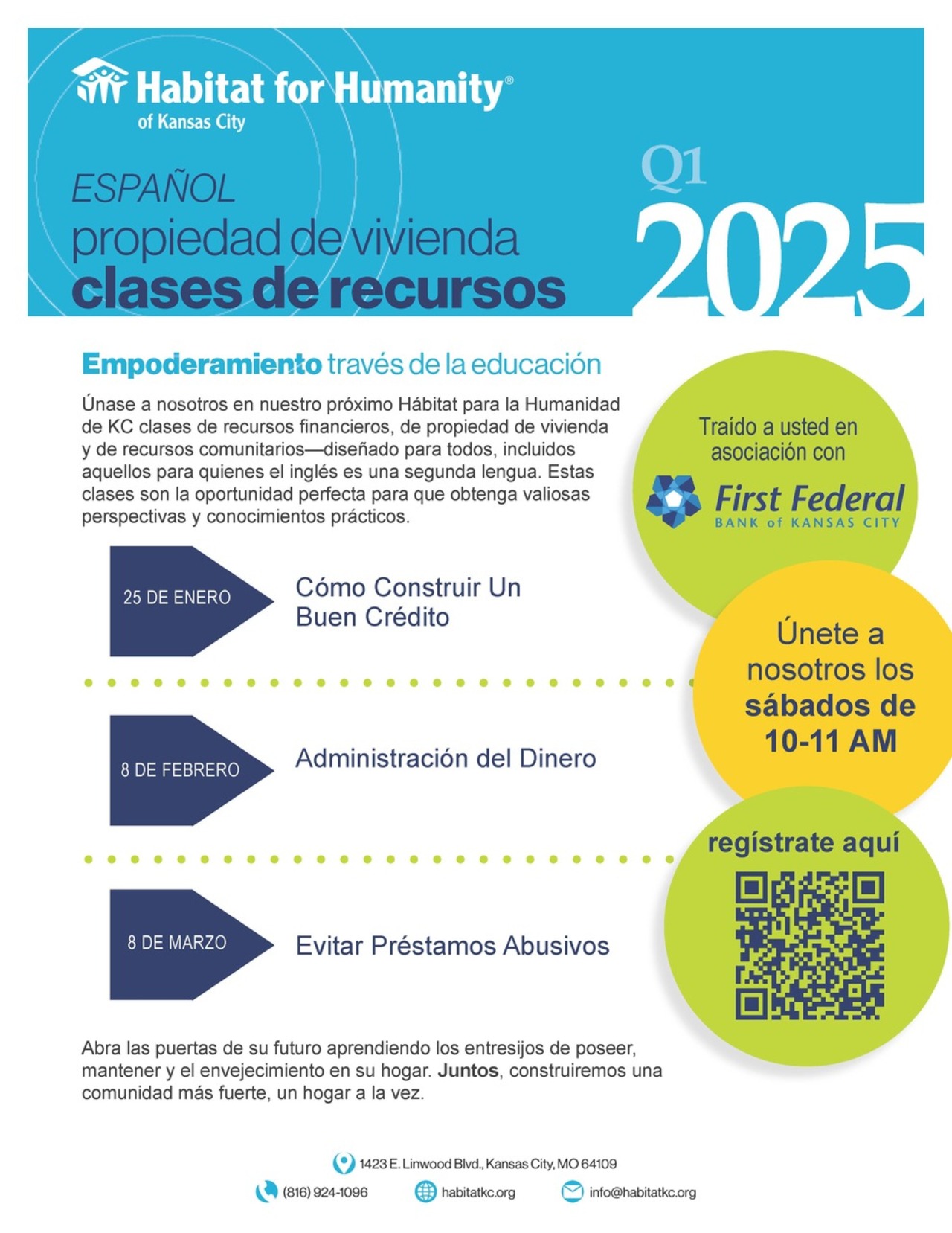 Habitat for Humanity®
of Kansas City

ESPAÑOL
propiedad de vivienda
clases de recursos

Q1
2025

Empoderamiento través de la educación

Únase a nosotros en nuestro próximo Hábitat para la Humanidad de KC clases de recursos financieros, de propiedad de vivienda y de recursos comunitarios—diseñado para todos, incluidos aquellos para quienes el inglés es una segunda lengua. Estas clases son la oportunidad perfecta para que obtenga valiosas perspectivas y conocimientos prácticos.

Traído a usted en asociación con

First Federal
BANK of KANSAS CITY

25 DE ENERO
Cómo Construir Un Buen Crédito

8 DE FEBRERO
Administración del Dinero

8 DE MARZO
Evitar Préstamos Abusivos

Únete a nosotros los sábados de 10-11 AM

regístrate aquí

Abra las puertas de su futuro aprendiendo los entresijos de poseer, mantener y el envejecimiento en su hogar. Juntos, construiremos una comunidad más fuerte, un hogar a la vez.

1423 E. Linwood Blvd., Kansas City, MO 64109
(816) 924-1096
habitatkc.org
info@habitatkc.org